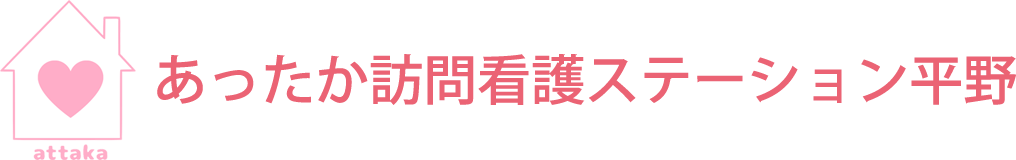 attaka

あったか訪問看護ステーション平野